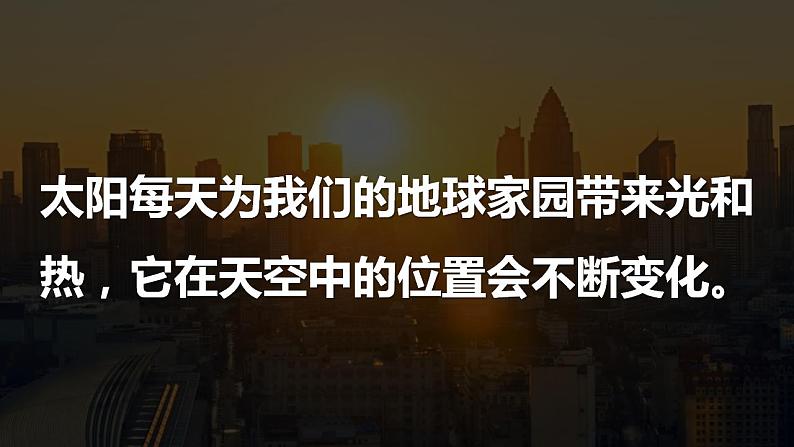 太阳每天为我们的地球家园带来光和热，它在天空中的位置会不断变化。